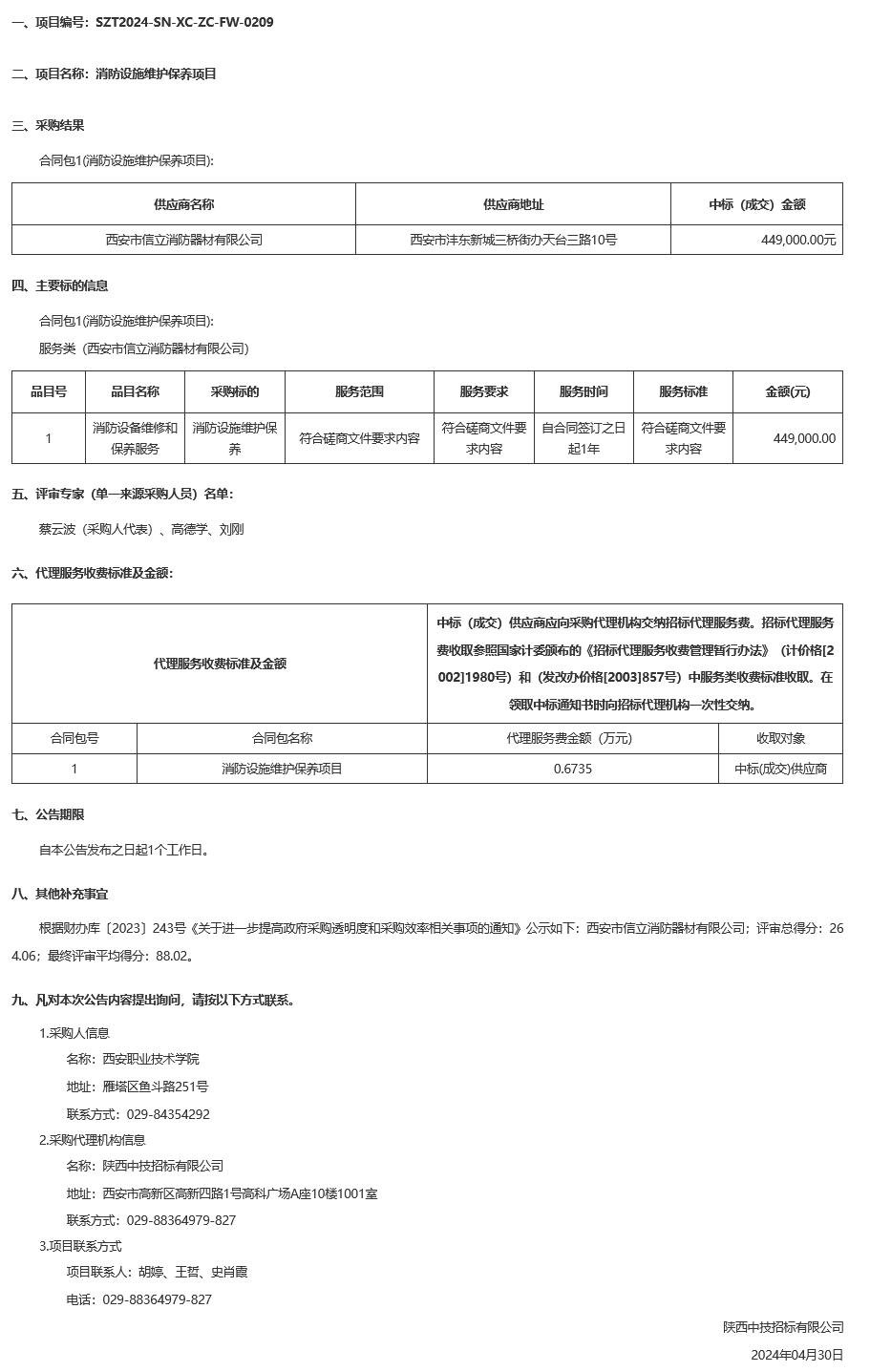 一、项目编号：SZT2024-SN-XC-ZC-FW-0209

二、项目名称：消防设施维护保养项目

三、采购结果

合同包1(消防设施维护保养项目)：

| 供应商名称 | 供应商地址 | 中标（成交）金额 |
|---|---|---|
| 西安市信立消防器材有限公司 | 西安市沣东新城三桥街办天台三路10号 | 449,000.00元 |

四、主要标的信息

合同包1(消防设施维护保养项目)：

服务类（西安市信立消防器材有限公司）

| 品目号 | 品目名称 | 采购标的 | 服务范围 | 服务要求 | 服务时间 | 服务标准 | 金额(元) |
|---|---|---|---|---|---|---|---|
| 1 | 消防设备维修和保养服务 | 消防设施维护保养 | 符合磋商文件要求内容 | 符合磋商文件要求内容 | 自合同签订之日起1年 | 符合磋商文件要求内容 | 449,000.00 |

五、评审专家（单一来源采购人员）名单：

蔡云波（采购人代表）、高德学、刘刚

六、代理服务收费标准及金额：

| 代理服务收费标准及金额 | | 中标（成交）供应商应向采购代理机构交纳招标代理服务费。招标代理服务费收取参照国家计委颁布的《招标代理服务收费管理暂行办法》（计价格[2002]1980号）和（发改办价格[2003]857号）中服务类收费标准收取。在领取中标通知书时向招标代理机构一次性交纳。 | |
|---|---|---|---|
| 合同包号 | 合同包名称 | 代理服务费金额（万元） | 收取对象 |
| 1 | 消防设施维护保养项目 | 0.6735 | 中标(成交)供应商 |

七、公告期限

自本公告发布之日起1个工作日。

八、其他补充事宜

根据财办库〔2023〕243号《关于进一步提高政府采购透明度和采购效率相关事项的通知》公示如下：西安市信立消防器材有限公司；评审总得分：264.06；最终评审平均得分：88.02。

九、凡对本次公告内容提出询问，请按以下方式联系。

1.采购人信息

名称：西安职业技术学院

地址：雁塔区鱼斗路251号

联系方式：029-84354292

2.采购代理机构信息

名称：陕西中技招标有限公司

地址：西安市高新区高新四路1号高科广场A座10楼1001室

联系方式：029-88364979-827

3.项目联系方式

项目联系人：胡婷、王哲、史肖霞

电话：029-88364979-827

陕西中技招标有限公司

2024年04月30日